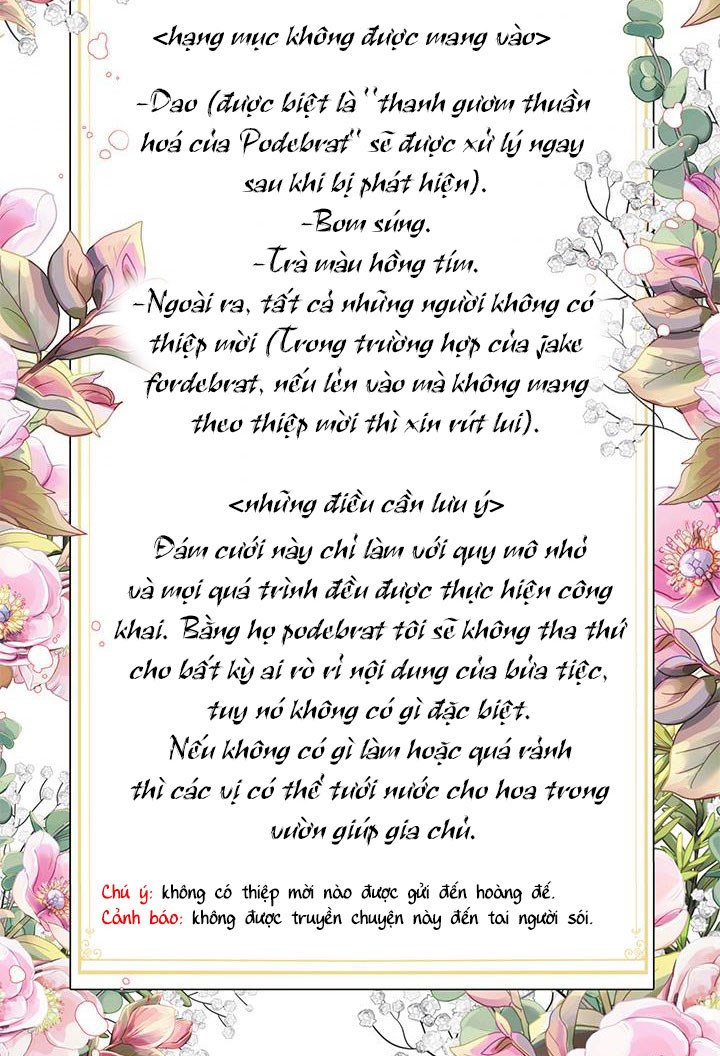 <hạng mục không được mang vào>

-Dao (được biệt là "thanh gươm thuần hoá của Podebrat" sẽ được xử lý ngay sau khi bị phát hiện).
-Bom súng.
-Trà màu hồng tím.
-Ngoài ra, tất cả những người không có thiệp mời (Trong trường hợp của jake fordebrat, nếu lẻn vào mà không mang theo thiệp mời thì xin rút lui).

<những điều cần lưu ý>
Đám cưới này chỉ làm với quy mô nhỏ và mọi quá trình đều được thực hiện công khai. Bằng họ podebrat tôi sẽ không tha thứ cho bất kỳ ai rò rỉ nội dung của bữa tiệc, tuy nó không có gì đặc biệt.
Nếu không có gì làm hoặc quá rảnh thì các vị có thể tưới nước cho hoa trong vườn giúp gia chủ.

Chú ý: không có thiệp mời nào được gửi đến hoàng đế.
Cảnh báo: không được truyền chuyện này đến tai người sói.